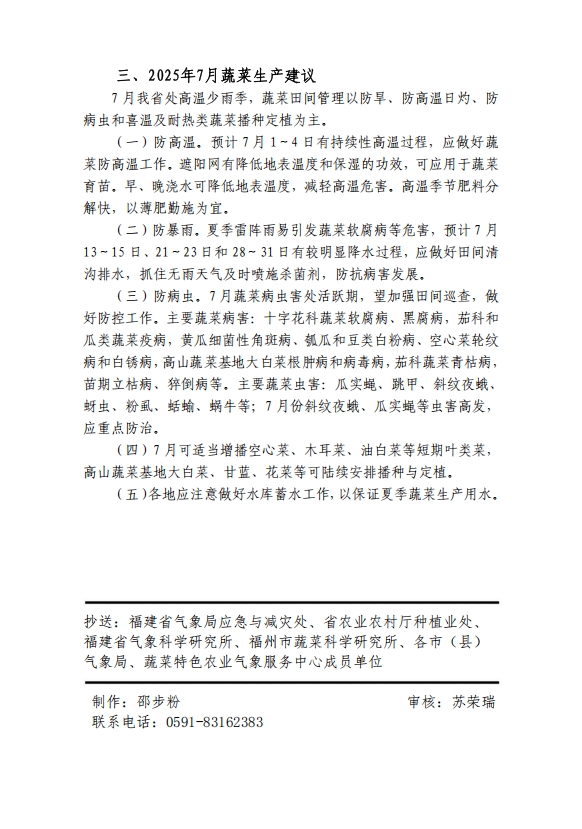 三、2025年7月蔬菜生产建议

7月我省处高温少雨季，蔬菜田间管理以防旱、防高温日灼、防病虫和喜温及耐热类蔬菜播种定植为主。

（一）防高温。预计7月1～4日有持续性高温过程，应做好蔬菜防高温工作。遮阳网有降低地表温度和保湿的功效，可应用于蔬菜育苗。早、晚浇水可降低地表温度，减轻高温危害。高温季节肥料分解快，以薄肥勤施为宜。

（二）防暴雨。夏季雷阵雨易引发蔬菜软腐病等危害，预计7月13～15日、21～23日和28～31日有较明显降水过程，应做好田间清沟排水，抓住无雨天气及时喷施杀菌剂，防抗病害发展。

（三）防病虫。7月蔬菜病虫害处活跃期，望加强田间巡查，做好防控工作。主要蔬菜病害：十字花科蔬菜软腐病、黑腐病，茄科和瓜类蔬菜疫病，黄瓜细菌性角斑病、瓠瓜和豆类白粉病、空心菜轮纹病和白锈病，高山蔬菜基地大白菜根肿病和病毒病，茄科蔬菜青枯病，苗期立枯病、猝倒病等。主要蔬菜虫害：瓜实蝇、跳甲、斜纹夜蛾、蚜虫、粉虱、蛞蝓、蜗牛等；7月份斜纹夜蛾、瓜实蝇等虫害高发，应重点防治。

（四）7月可适当增播空心菜、木耳菜、油白菜等短期叶类菜，高山蔬菜基地大白菜、甘蓝、花菜等可陆续安排播种与定植。

（五）各地应注意做好水库蓄水工作，以保证夏季蔬菜生产用水。

抄送：福建省气象局应急与减灾处、省农业农村厅种植业处、福建省气象科学研究所、福州市蔬菜科学研究所、各市（县）气象局、蔬菜特色农业气象服务中心成员单位

制作：邵步粉　　审核：苏荣瑞
联系电话：0591-83162383